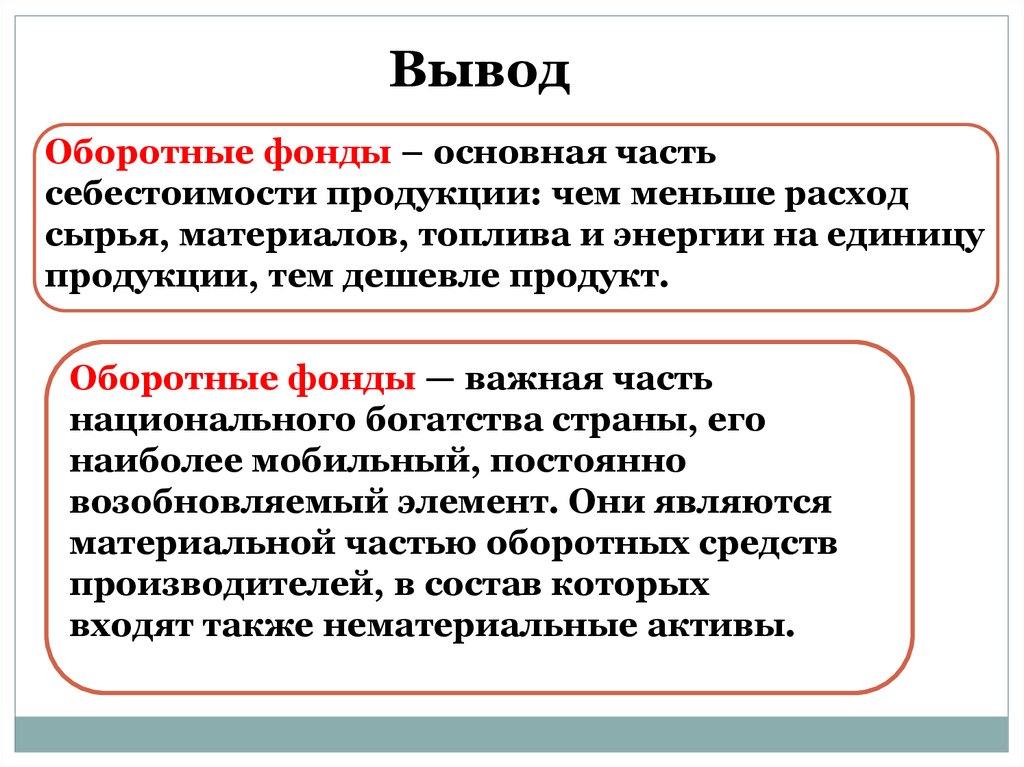 Вывод

Оборотные фонды – основная часть себестоимости продукции: чем меньше расход сырья, материалов, топлива и энергии на единицу продукции, тем дешевле продукт.

Оборотные фонды — важная часть национального богатства страны, его наиболее мобильный, постоянно возобновляемый элемент. Они являются материальной частью оборотных средств производителей, в состав которых входят также нематериальные активы.